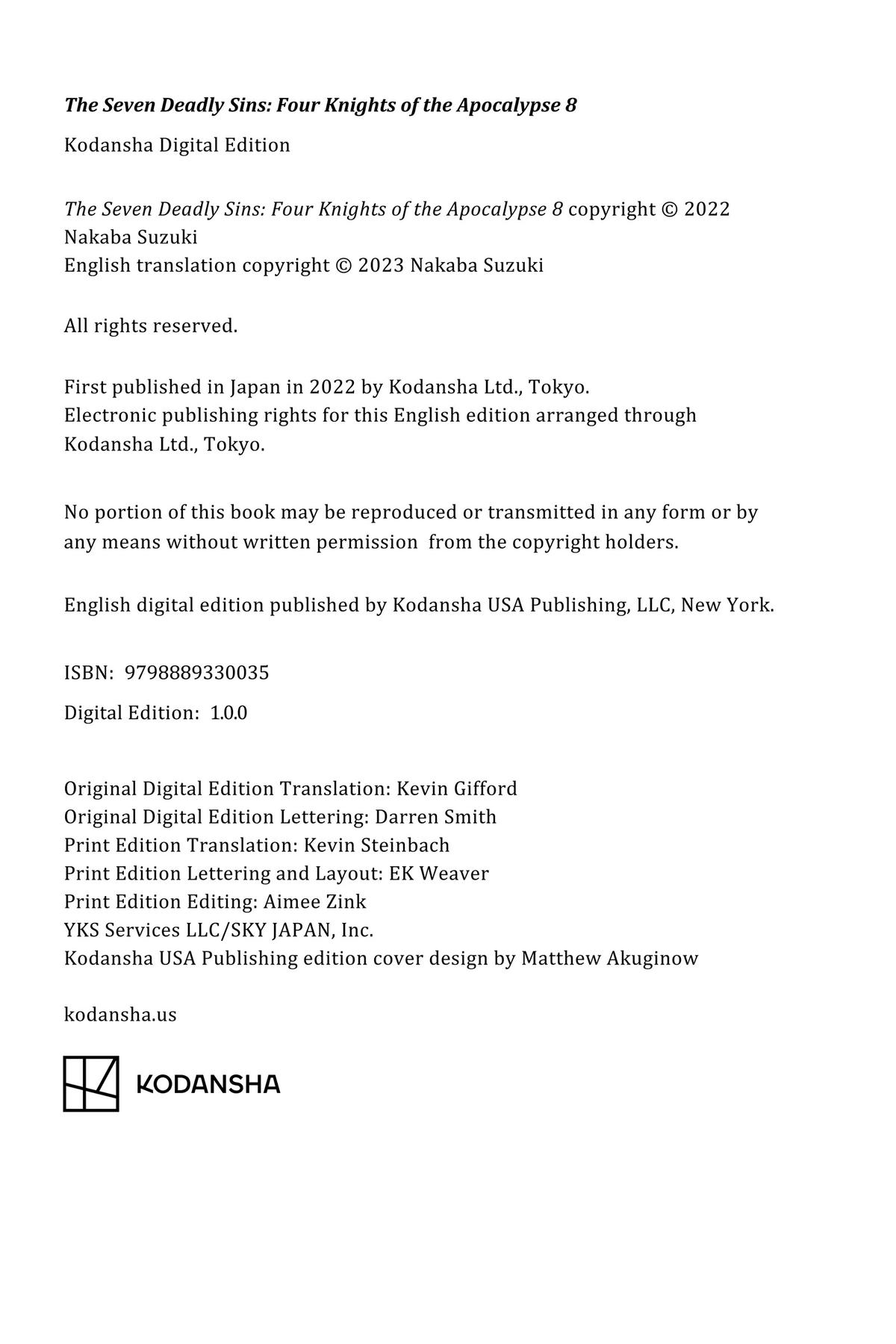 The Seven Deadly Sins: Four Knights of the Apocalypse 8

Kodansha Digital Edition

The Seven Deadly Sins: Four Knights of the Apocalypse 8 copyright © 2022 Nakaba Suzuki
English translation copyright © 2023 Nakaba Suzuki

All rights reserved.

First published in Japan in 2022 by Kodansha Ltd., Tokyo.
Electronic publishing rights for this English edition arranged through Kodansha Ltd., Tokyo.

No portion of this book may be reproduced or transmitted in any form or by any means without written permission from the copyright holders.

English digital edition published by Kodansha USA Publishing, LLC, New York.

ISBN: 9798889330035

Digital Edition: 1.0.0

Original Digital Edition Translation: Kevin Gifford
Original Digital Edition Lettering: Darren Smith
Print Edition Translation: Kevin Steinbach
Print Edition Lettering and Layout: EK Weaver
Print Edition Editing: Aimee Zink
YKS Services LLC/SKY JAPAN, Inc.
Kodansha USA Publishing edition cover design by Matthew Akuginow

kodansha.us

KODANSHA